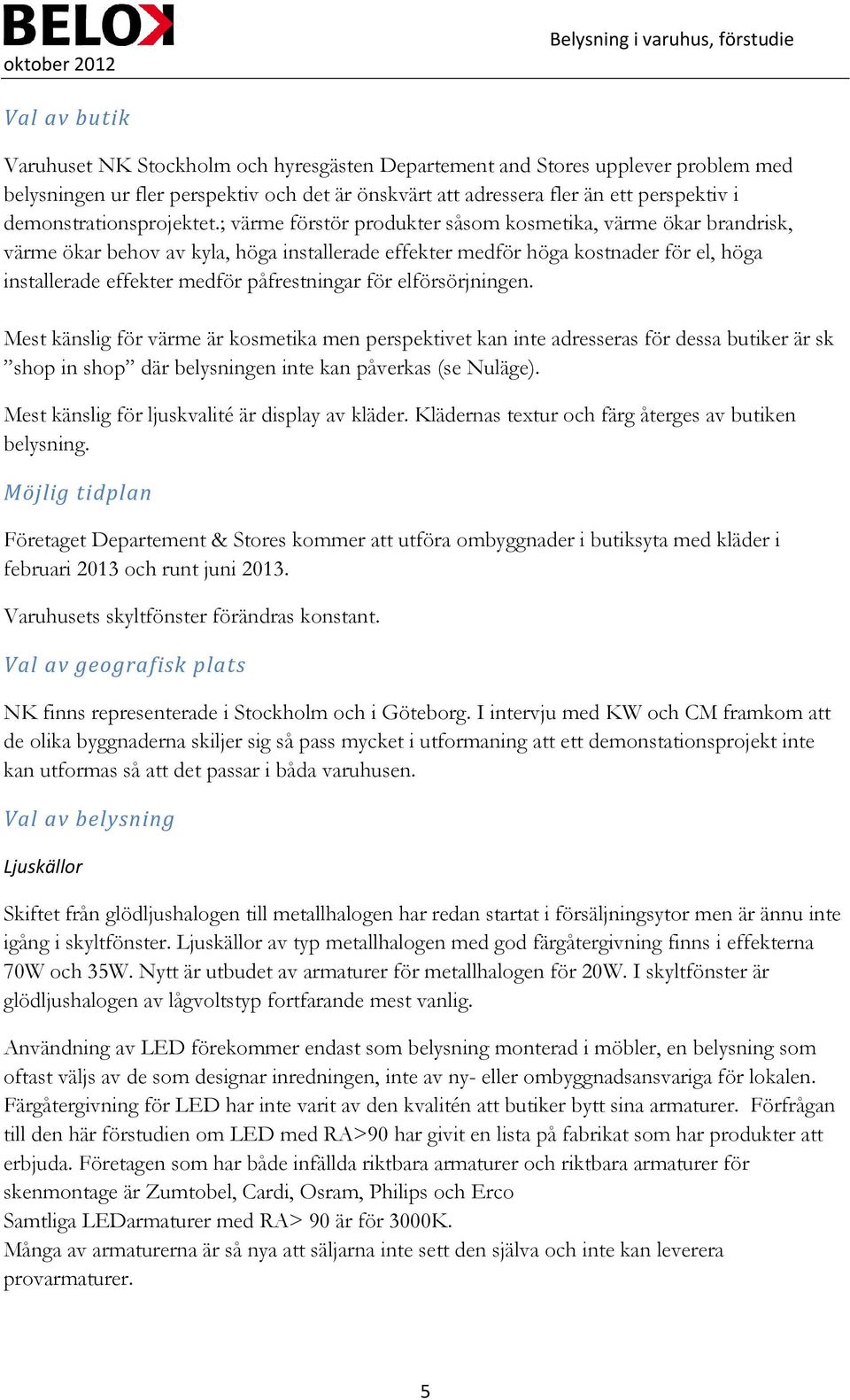 BELOK
oktober 2012

Belysning i varuhus, förstudie

Val av butik

Varuhuset NK Stockholm och hyresgästen Departement and Stores upplever problem med belysningen ur fler perspektiv och det är önskvärt att adressera fler än ett perspektiv i demonstrationsprojektet.; värme förstör produkter såsom kosmetika, värme ökar brandrisk, värme ökar behov av kyla, höga installerade effekter medför höga kostnader för el, höga installerade effekter medför påfrestningar för elförsörjningen.

Mest känslig för värme är kosmetika men perspektivet kan inte adresseras för dessa butiker är sk ”shop in shop” där belysningen inte kan påverkas (se Nuläge).

Mest känslig för ljuskvalité är display av kläder. Klädernas textur och färg återges av butiken belysning.

Möjlig tidplan

Företaget Departement & Stores kommer att utföra ombyggnader i butiksyta med kläder i februari 2013 och runt juni 2013.

Varuhusets skyltfönster förändras konstant.

Val av geografisk plats

NK finns representerade i Stockholm och i Göteborg. I intervju med KW och CM framkom att de olika byggnaderna skiljer sig så pass mycket i utformaning att ett demonstationsprojekt inte kan utformas så att det passar i båda varuhusen.

Val av belysning

Ljuskällor

Skiftet från glödljushalogen till metallhalogen har redan startat i försäljningsytor men är ännu inte igång i skyltfönster. Ljuskällor av typ metallhalogen med god färgåtergivning finns i effekterna 70W och 35W. Nytt är utbudet av armaturer för metallhalogen för 20W. I skyltfönster är glödljushalogen av lågvoltstyp fortfarande mest vanlig.

Användning av LED förekommer endast som belysning monterad i möbler, en belysning som oftast väljs av de som designar inredningen, inte av ny- eller ombyggnadsansvariga för lokalen. Färgåtergivning för LED har inte varit av den kvalitén att butiker bytt sina armaturer. Förfrågan till den här förstudien om LED med RA>90 har givit en lista på fabrikat som har produkter att erbjuda. Företagen som har både infällda riktbara armaturer och riktbara armaturer för skenmontage är Zumtobel, Cardi, Osram, Philips och Erco
Samtliga LEDarmaturer med RA> 90 är för 3000K.
Många av armaturerna är så nya att säljarna inte sett den själva och inte kan leverera provarmaturer.

5